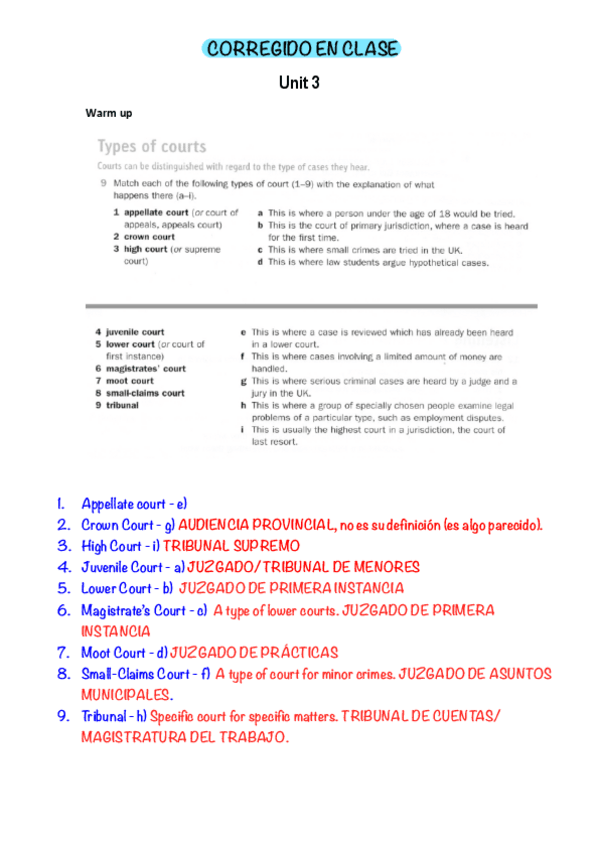 CORREGIDO EN CLASE

Unit 3

Warm up

Types of courts

Courts can be distinguished with regard to the type of cases they hear.

9 Match each of the following types of court (1–9) with the explanation of what happens there (a–i).

1 appellate court (or court of appeals, appeals court)
2 crown court
3 high court (or supreme court)

a This is where a person under the age of 18 would be tried.
b This is the court of primary jurisdiction, where a case is heard for the first time.
c This is where small crimes are tried in the UK.
d This is where law students argue hypothetical cases.

4 juvenile court
5 lower court (or court of first instance)
6 magistrates' court
7 moot court
8 small-claims court
9 tribunal

e This is where a case is reviewed which has already been heard in a lower court.
f This is where cases involving a limited amount of money are handled.
g This is where serious criminal cases are heard by a judge and a jury in the UK.
h This is where a group of specially chosen people examine legal problems of a particular type, such as employment disputes.
i This is usually the highest court in a jurisdiction, the court of last resort.

1. Appellate court - e)
2. Crown Court - g) AUDIENCIA PROVINCIAL, no es su definición (es algo parecido).
3. High Court - i) TRIBUNAL SUPREMO
4. Juvenile Court - a) JUZGADO/TRIBUNAL DE MENORES
5. Lower Court - b) JUZGADO DE PRIMERA INSTANCIA
6. Magistrate's Court - c) A type of lower courts. JUZGADO DE PRIMERA INSTANCIA
7. Moot Court - d) JUZGADO DE PRÁCTICAS
8. Small-Claims Court - f) A type of court for minor crimes. JUZGADO DE ASUNTOS MUNICIPALES.
9. Tribunal - h) Specific court for specific matters. TRIBUNAL DE CUENTAS/ MAGISTRATURA DEL TRABAJO.